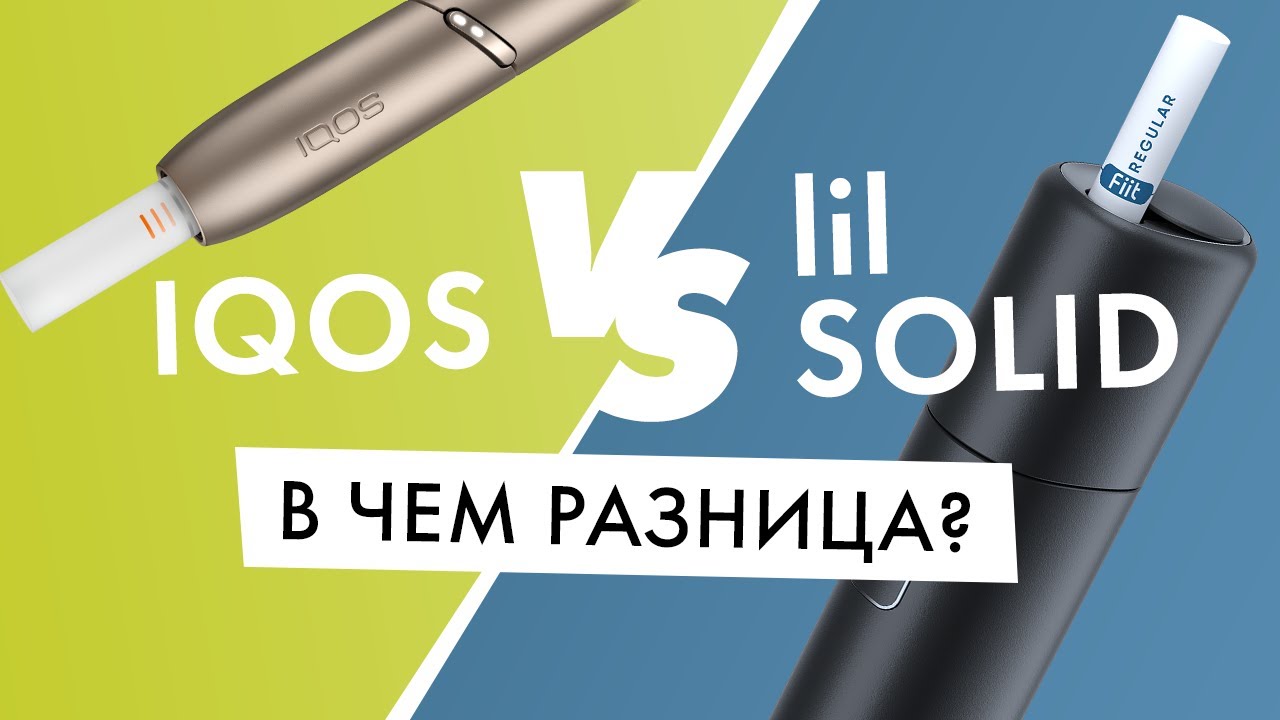 IQOS

IQOS VS lil SOLID

Fiit REGULAR

В ЧЕМ РАЗНИЦА?